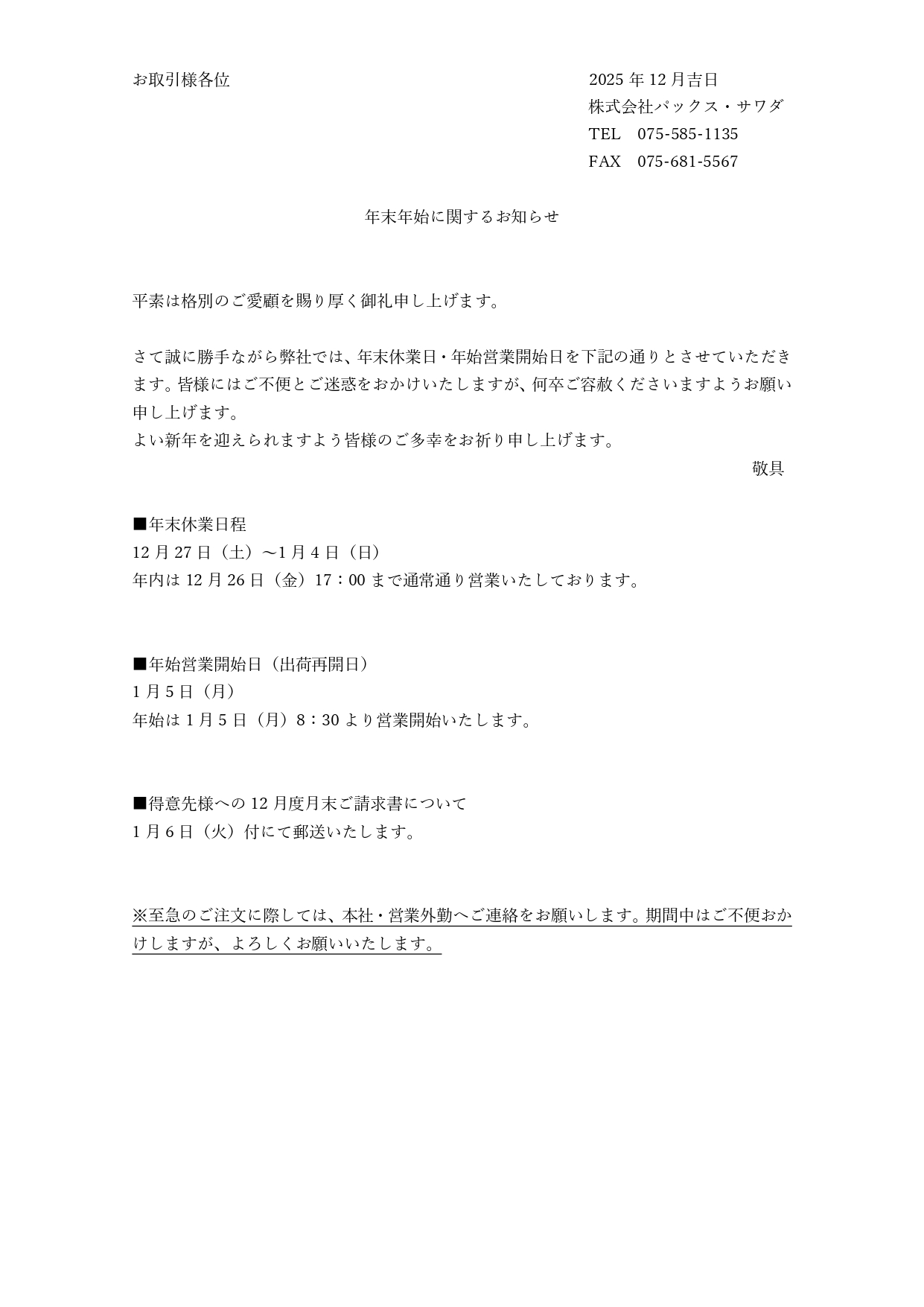 お取引様各位

2025年12月吉日
株式会社パックス・サワダ
TEL 075-585-1135
FAX 075-681-5567

年末年始に関するお知らせ

平素は格別のご愛顧を賜り厚く御礼申し上げます。

さて誠に勝手ながら弊社では、年末休業日・年始営業開始日を下記の通りとさせていただきます。皆様にはご不便とご迷惑をおかけいたしますが、何卒ご容赦くださいますようお願い申し上げます。
よい新年を迎えられますよう皆様のご多幸をお祈り申し上げます。

敬具

■年末休業日程
12月27日（土）～1月4日（日）
年内は12月26日（金）17：00まで通常通り営業いたしております。

■年始営業開始日（出荷再開日）
1月5日（月）
年始は1月5日（月）8：30より営業開始いたします。

■得意先様への12月度月末ご請求書について
1月6日（火）付にて郵送いたします。

※至急のご注文に際しては、本社・営業外勤へご連絡をお願いします。期間中はご不便おかけしますが、よろしくお願いいたします。